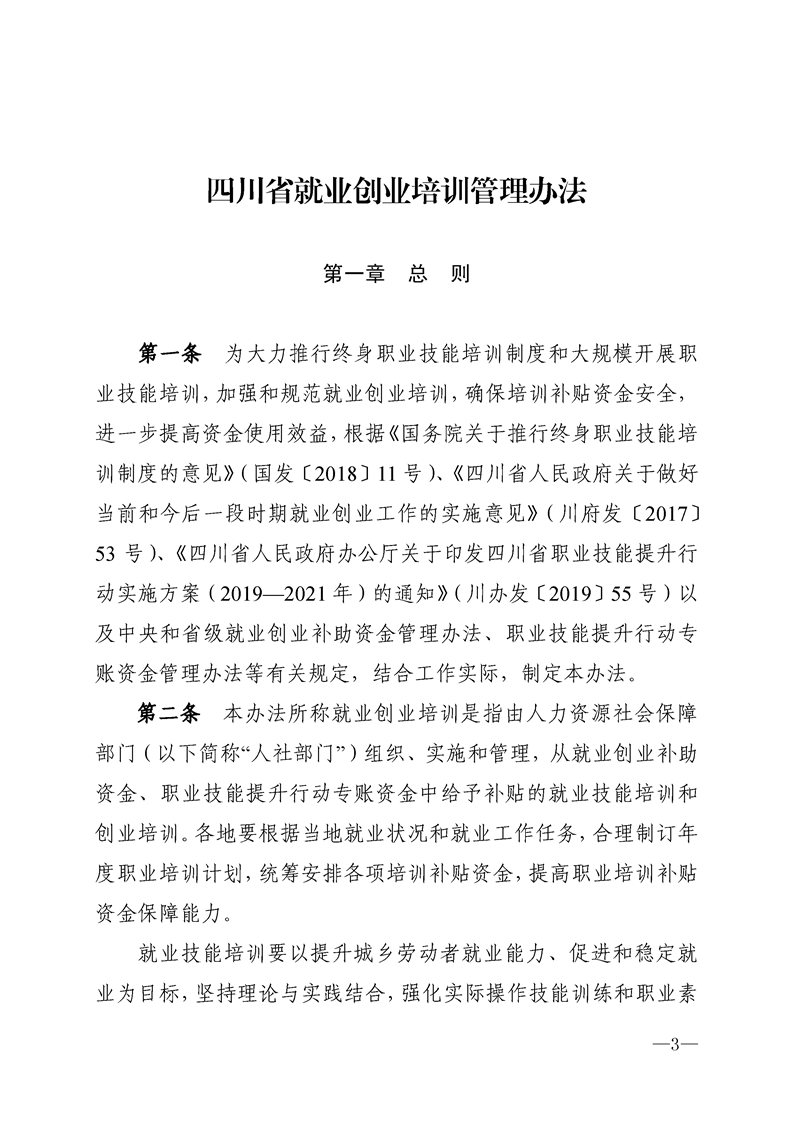 四川省就业创业培训管理办法

第一章　总　则

第一条　为大力推行终身职业技能培训制度和大规模开展职业技能培训，加强和规范就业创业培训，确保培训补贴资金安全，进一步提高资金使用效益，根据《国务院关于推行终身职业技能培训制度的意见》（国发〔2018〕11号）、《四川省人民政府关于做好当前和今后一段时期就业创业工作的实施意见》（川府发〔2017〕53号）、《四川省人民政府办公厅关于印发四川省职业技能提升行动实施方案（2019—2021年）的通知》（川办发〔2019〕55号）以及中央和省级就业创业补助资金管理办法、职业技能提升行动专账资金管理办法等有关规定，结合工作实际，制定本办法。

第二条　本办法所称就业创业培训是指由人力资源社会保障部门（以下简称“人社部门”）组织、实施和管理，从就业创业补助资金、职业技能提升行动专账资金中给予补贴的就业技能培训和创业培训。各地要根据当地就业状况和就业工作任务，合理制订年度职业培训计划，统筹安排各项培训补贴资金，提高职业培训补贴资金保障能力。

就业技能培训要以提升城乡劳动者就业能力、促进和稳定就业为目标，坚持理论与实践结合，强化实际操作技能训练和职业素

—3—